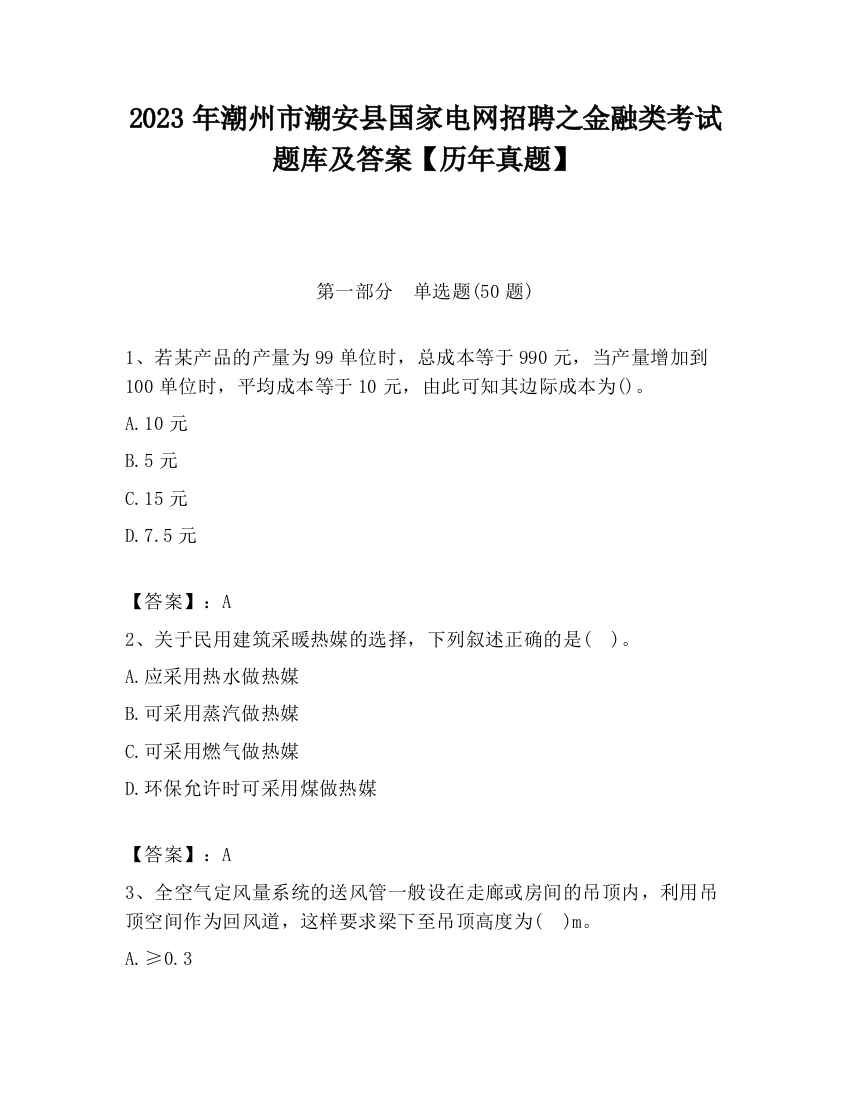 2023 年潮州市潮安县国家电网招聘之金融类考试题库及答案【历年真题】

第一部分　单选题(50 题)

1、若某产品的产量为 99 单位时，总成本等于 990 元，当产量增加到 100 单位时，平均成本等于 10 元，由此可知其边际成本为()。

A.10 元

B.5 元

C.15 元

D.7.5 元

【答案】：A

2、关于民用建筑采暖热媒的选择，下列叙述正确的是(　)。

A.应采用热水做热媒

B.可采用蒸汽做热媒

C.可采用燃气做热媒

D.环保允许时可采用煤做热媒

【答案】：A

3、全空气定风量系统的送风管一般设在走廊或房间的吊顶内，利用吊顶空间作为回风道，这样要求梁下至吊顶高度为(　)m。

A.≥0.3